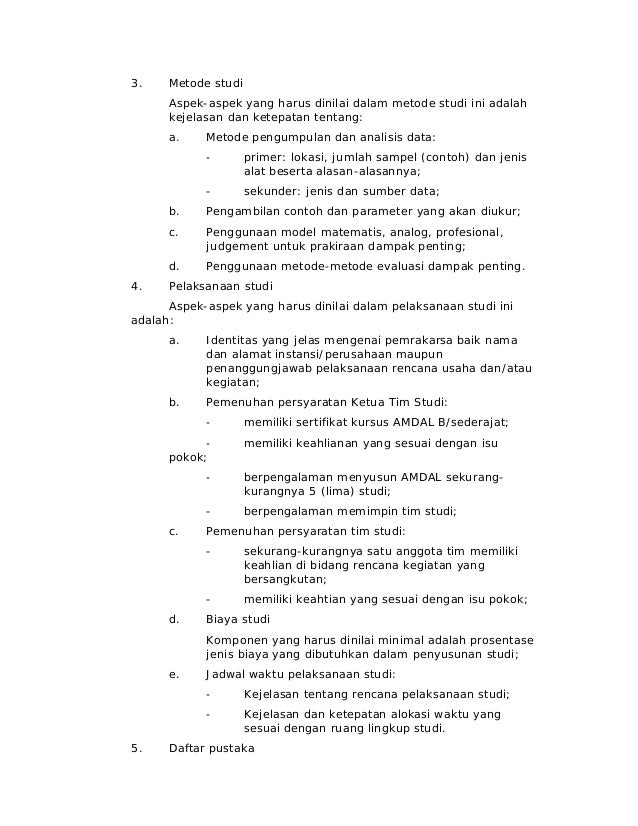 3. Metode studi

Aspek-aspek yang harus dinilai dalam metode studi ini adalah kejelasan dan ketepatan tentang:

a. Metode pengumpulan dan analisis data:

- primer: lokasi, jumlah sampel (contoh) dan jenis alat beserta alasan-alasannya;

- sekunder: jenis dan sumber data;

b. Pengambilan contoh dan parameter yang akan diukur;

c. Penggunaan model matematis, analog, profesional, judgement untuk prakiraan dampak penting;

d. Penggunaan metode-metode evaluasi dampak penting.

4. Pelaksanaan studi

Aspek-aspek yang harus dinilai dalam pelaksanaan studi ini adalah:

a. Identitas yang jelas mengenai pemrakarsa baik nama dan alamat instansi/perusahaan maupun penanggungjawab pelaksanaan rencana usaha dan/atau kegiatan;

b. Pemenuhan persyaratan Ketua Tim Studi:

- memiliki sertifikat kursus AMDAL B/sederajat;

- memiliki keahlianan yang sesuai dengan isu pokok;

- berpengalaman menyusun AMDAL sekurang-kurangnya 5 (lima) studi;

- berpengalaman memimpin tim studi;

c. Pemenuhan persyaratan tim studi:

- sekurang-kurangnya satu anggota tim memiliki keahlian di bidang rencana kegiatan yang bersangkutan;

- memiliki keahtian yang sesuai dengan isu pokok;

d. Biaya studi

Komponen yang harus dinilai minimal adalah prosentase jenis biaya yang dibutuhkan dalam penyusunan studi;

e. Jadwal waktu pelaksanaan studi:

- Kejelasan tentang rencana pelaksanaan studi;

- Kejelasan dan ketepatan alokasi waktu yang sesuai dengan ruang lingkup studi.

5. Daftar pustaka